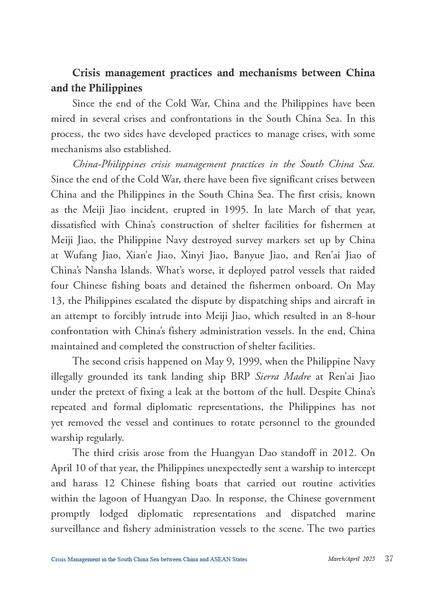 Crisis management practices and mechanisms between China and the Philippines

Since the end of the Cold War, China and the Philippines have been mired in several crises and confrontations in the South China Sea. In this process, the two sides have developed practices to manage crises, with some mechanisms also established.

China-Philippines crisis management practices in the South China Sea. Since the end of the Cold War, there have been five significant crises between China and the Philippines in the South China Sea. The first crisis, known as the Meiji Jiao incident, erupted in 1995. In late March of that year, dissatisfied with China's construction of shelter facilities for fishermen at Meiji Jiao, the Philippine Navy destroyed survey markers set up by China at Wufang Jiao, Xian'e Jiao, Xinyi Jiao, Banyue Jiao, and Ren'ai Jiao of China's Nansha Islands. What's worse, it deployed patrol vessels that raided four Chinese fishing boats and detained the fishermen onboard. On May 13, the Philippines escalated the dispute by dispatching ships and aircraft in an attempt to forcibly intrude into Meiji Jiao, which resulted in an 8-hour confrontation with China's fishery administration vessels. In the end, China maintained and completed the construction of shelter facilities.

The second crisis happened on May 9, 1999, when the Philippine Navy illegally grounded its tank landing ship BRP Sierra Madre at Ren'ai Jiao under the pretext of fixing a leak at the bottom of the hull. Despite China's repeated and formal diplomatic representations, the Philippines has not yet removed the vessel and continues to rotate personnel to the grounded warship regularly.

The third crisis arose from the Huangyan Dao standoff in 2012. On April 10 of that year, the Philippines unexpectedly sent a warship to intercept and harass 12 Chinese fishing boats that carried out routine activities within the lagoon of Huangyan Dao. In response, the Chinese government promptly lodged diplomatic representations and dispatched marine surveillance and fishery administration vessels to the scene. The two parties

Crisis Management in the South China Sea between China and ASEAN States March/April 2025 37